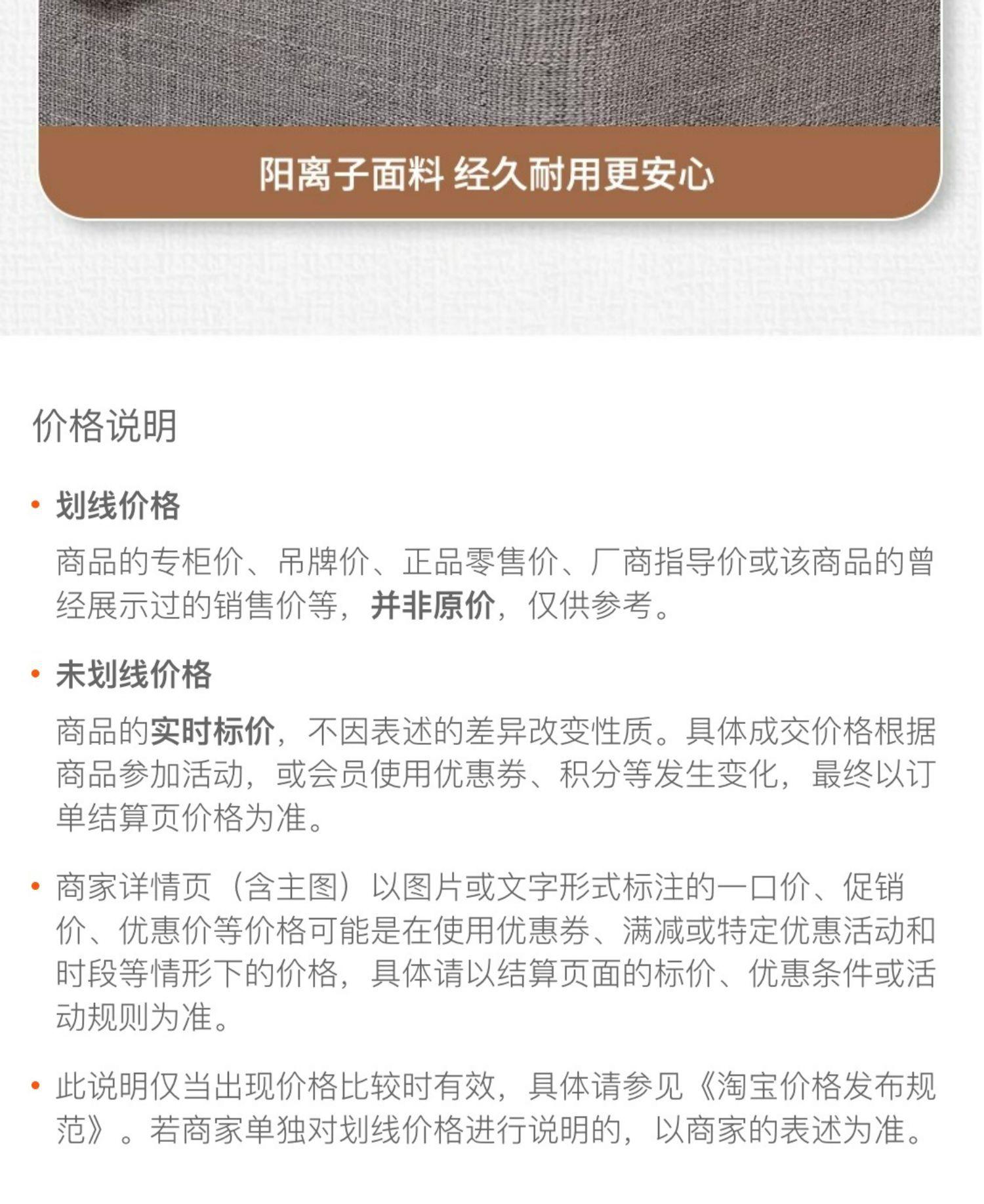 阳离子面料 经久耐用更安心

价格说明

• 划线价格

商品的专柜价、吊牌价、正品零售价、厂商指导价或该商品的曾经展示过的销售价等，并非原价，仅供参考。

• 未划线价格

商品的实时标价，不因表述的差异改变性质。具体成交价格根据商品参加活动，或会员使用优惠券、积分等发生变化，最终以订单结算页价格为准。

• 商家详情页（含主图）以图片或文字形式标注的一口价、促销价、优惠价等价格可能是在使用优惠券、满减或特定优惠活动和时段等情形下的价格，具体请以结算页面的标价、优惠条件或活动规则为准。

• 此说明仅当出现价格比较时有效，具体请参见《淘宝价格发布规范》。若商家单独对划线价格进行说明的，以商家的表述为准。